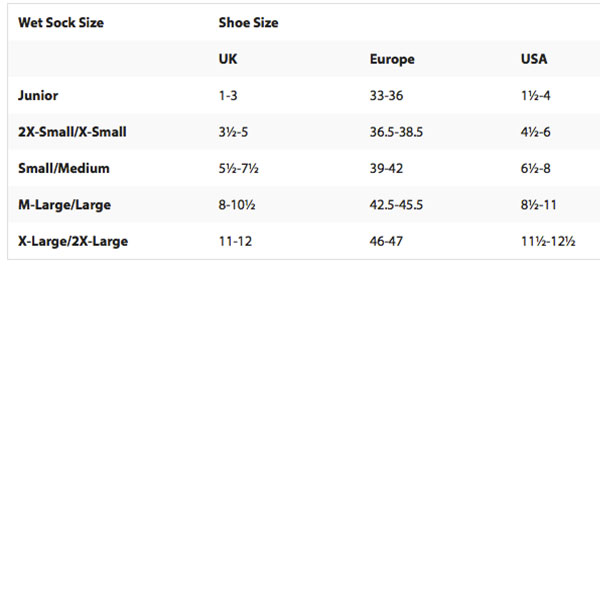 | Wet Sock Size | Shoe Size | | |
|---|---|---|---|
| | UK | Europe | USA |
| Junior | 1-3 | 33-36 | 1½-4 |
| 2X-Small/X-Small | 3½-5 | 36.5-38.5 | 4½-6 |
| Small/Medium | 5½-7½ | 39-42 | 6½-8 |
| M-Large/Large | 8-10½ | 42.5-45.5 | 8½-11 |
| X-Large/2X-Large | 11-12 | 46-47 | 11½-12½ |